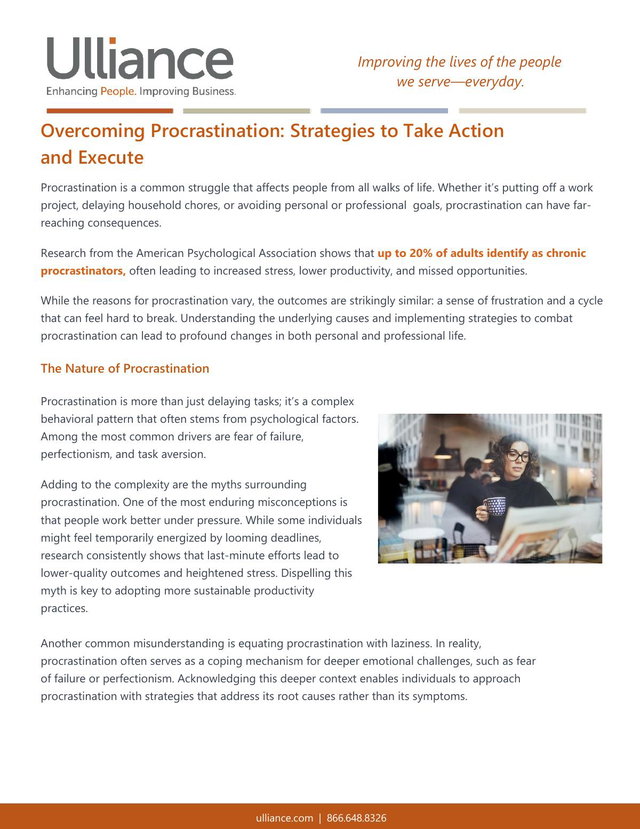 Ulliance
Enhancing People. Improving Business.

Improving the lives of the people we serve—everyday.

Overcoming Procrastination: Strategies to Take Action and Execute

Procrastination is a common struggle that affects people from all walks of life. Whether it's putting off a work project, delaying household chores, or avoiding personal or professional goals, procrastination can have far-reaching consequences.

Research from the American Psychological Association shows that up to 20% of adults identify as chronic procrastinators, often leading to increased stress, lower productivity, and missed opportunities.

While the reasons for procrastination vary, the outcomes are strikingly similar: a sense of frustration and a cycle that can feel hard to break. Understanding the underlying causes and implementing strategies to combat procrastination can lead to profound changes in both personal and professional life.

The Nature of Procrastination

Procrastination is more than just delaying tasks; it's a complex behavioral pattern that often stems from psychological factors. Among the most common drivers are fear of failure, perfectionism, and task aversion.

Adding to the complexity are the myths surrounding procrastination. One of the most enduring misconceptions is that people work better under pressure. While some individuals might feel temporarily energized by looming deadlines, research consistently shows that last-minute efforts lead to lower-quality outcomes and heightened stress. Dispelling this myth is key to adopting more sustainable productivity practices.

Another common misunderstanding is equating procrastination with laziness. In reality, procrastination often serves as a coping mechanism for deeper emotional challenges, such as fear of failure or perfectionism. Acknowledging this deeper context enables individuals to approach procrastination with strategies that address its root causes rather than its symptoms.

ulliance.com | 866.648.8326